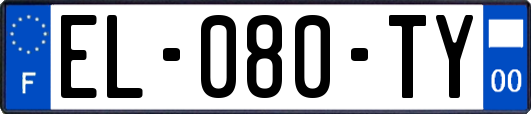 F

EL-080-TY

00